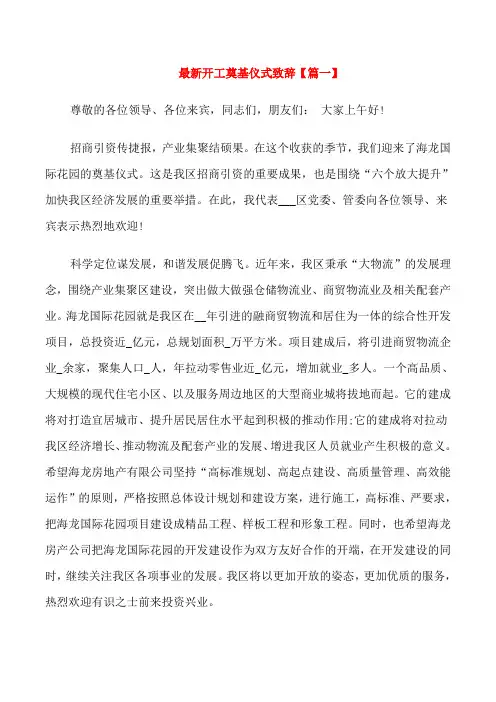 最新开工奠基仪式致辞【篇一】

尊敬的各位领导、各位来宾，同志们，朋友们：  大家上午好!

招商引资传捷报，产业集聚结硕果。在这个收获的季节，我们迎来了海龙国际花园的奠基仪式。这是我区招商引资的重要成果，也是围绕“六个放大提升”加快我区经济发展的重要举措。在此，我代表___区党委、管委向各位领导、来宾表示热烈地欢迎!

科学定位谋发展，和谐发展促腾飞。近年来，我区秉承“大物流”的发展理念，围绕产业集聚区建设，突出做大做强仓储物流业、商贸物流业及相关配套产业。海龙国际花园就是我区在__年引进的融商贸物流和居住为一体的综合性开发项目，总投资近_亿元，总规划面积_万平方米。项目建成后，将引进商贸物流企业_余家，聚集人口_人，年拉动零售业近_亿元，增加就业_多人。一个高品质、大规模的现代住宅小区、以及服务周边地区的大型商业城将拔地而起。它的建成将对打造宜居城市、提升居民居住水平起到积极的推动作用;它的建成将对拉动我区经济增长、推动物流及配套产业的发展、增进我区人员就业产生积极的意义。希望海龙房地产有限公司坚持“高标准规划、高起点建设、高质量管理、高效能运作”的原则，严格按照总体设计规划和建设方案，进行施工，高标准、严要求，把海龙国际花园项目建设成精品工程、样板工程和形象工程。同时，也希望海龙房产公司把海龙国际花园的开发建设作为双方友好合作的开端，在开发建设的同时，继续关注我区各项事业的发展。我区将以更加开放的姿态，更加优质的服务，热烈欢迎有识之士前来投资兴业。